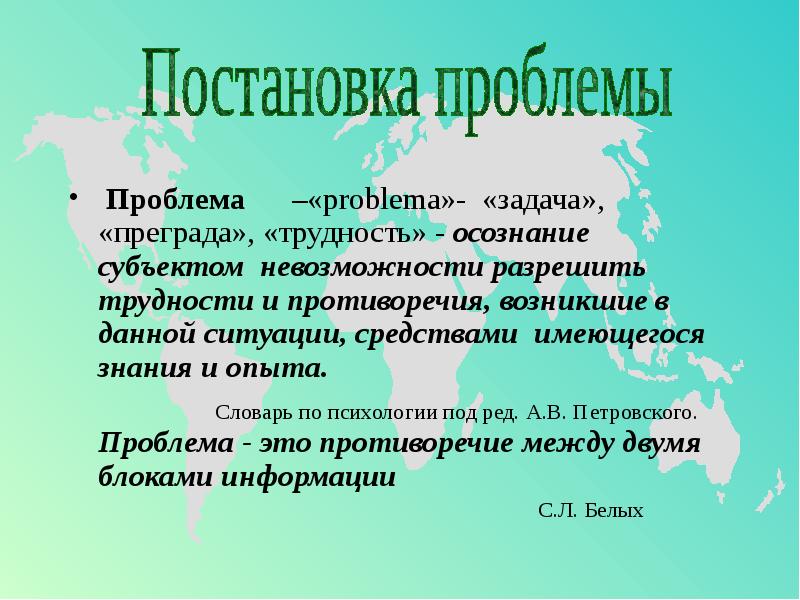 Постановка проблемы

• Проблема –«problema»- «задача», «преграда», «трудность» - осознание субъектом невозможности разрешить трудности и противоречия, возникшие в данной ситуации, средствами имеющегося знания и опыта.

Словарь по психологии под ред. А.В. Петровского.

Проблема - это противоречие между двумя блоками информации

С.Л. Белых